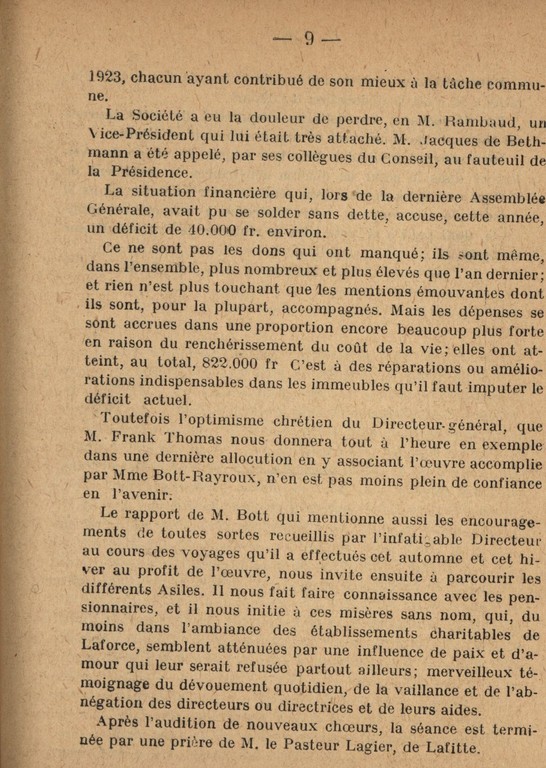 — 9 —

1923, chacun ayant contribué de son mieux à la tâche commune.

La Société a eu la douleur de perdre, en M. Rambaud, un Vice-Président qui lui était très attaché. M. Jacques de Bethmann a été appelé, par ses collègues du Conseil, au fauteuil de la Présidence.

La situation financière qui, lors de la dernière Assemblée Générale, avait pu se solder sans dette, accuse, cette année, un déficit de 40.000 fr. environ.

Ce ne sont pas les dons qui ont manqué; ils sont même, dans l'ensemble, plus nombreux et plus élevés que l'an dernier; et rien n'est plus touchant que les mentions émouvantes dont ils sont, pour la plupart, accompagnés. Mais les dépenses se sont accrues dans une proportion encore beaucoup plus forte en raison du renchérissement du coût de la vie; elles ont atteint, au total, 822.000 fr C'est à des réparations ou améliorations indispensables dans les immeubles qu'il faut imputer le déficit actuel.

Toutefois l'optimisme chrétien du Directeur-général, que M. Frank Thomas nous donnera tout à l'heure en exemple dans une dernière allocution en y associant l'œuvre accomplie par Mme Bott-Rayroux, n'en est pas moins plein de confiance en l'avenir.

Le rapport de M. Bott qui mentionne aussi les encouragements de toutes sortes recueillis par l'infatigable Directeur au cours des voyages qu'il a effectués cet automne et cet hiver au profit de l'œuvre, nous invite ensuite à parcourir les différents Asiles. Il nous fait faire connaissance avec les pensionnaires, et il nous initie à ces misères sans nom, qui, du moins dans l'ambiance des établissements charitables de Laforce, semblent atténuées par une influence de paix et d'amour qui leur serait refusée partout ailleurs; merveilleux témoignage du dévouement quotidien, de la vaillance et de l'abnégation des directeurs ou directrices et de leurs aides.

Après l'audition de nouveaux chœurs, la séance est terminée par une prière de M. le Pasteur Lagier, de Lafitte.